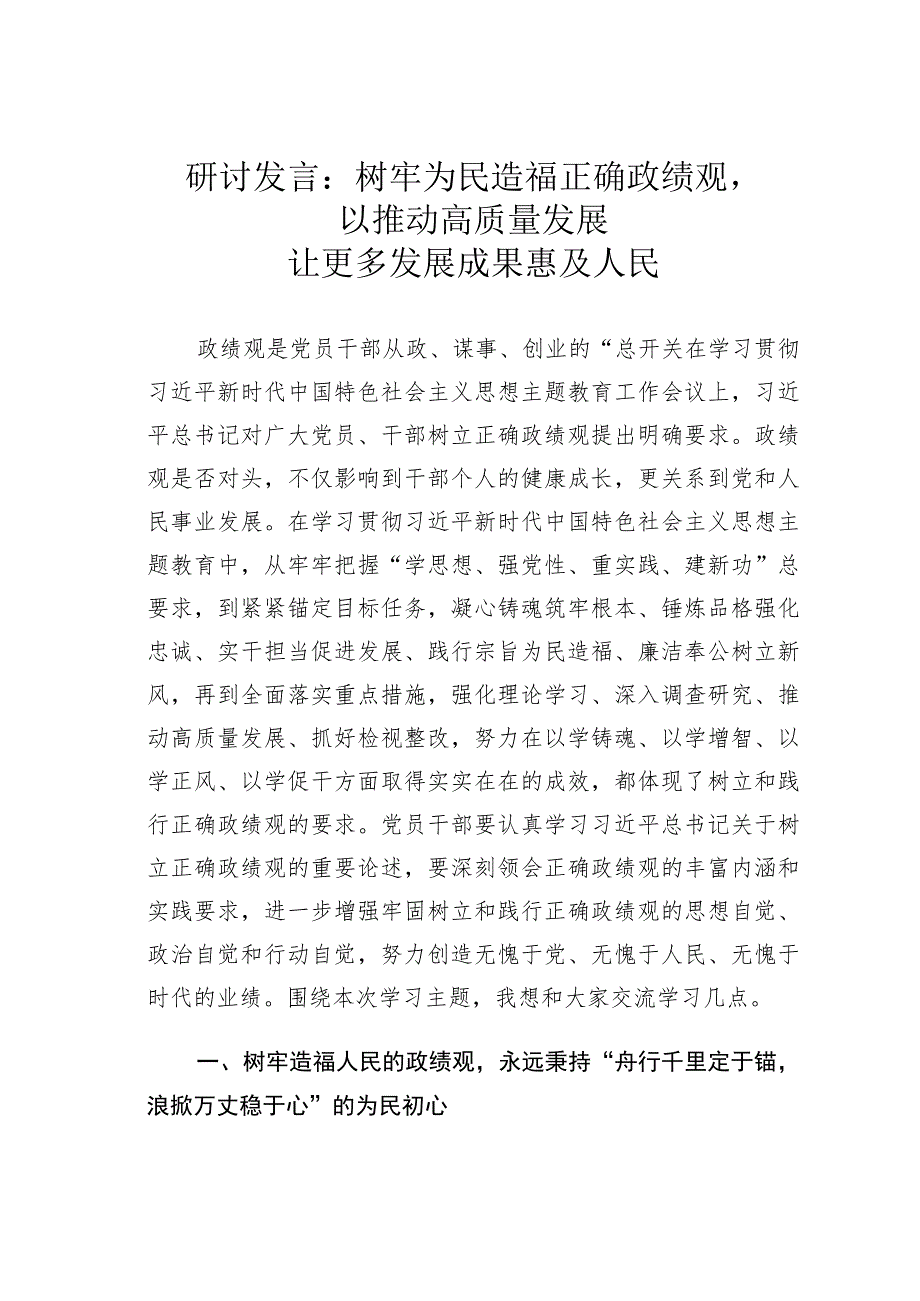 研讨发言：树牢为民造福正确政绩观，
以推动高质量发展
让更多发展成果惠及人民

政绩观是党员干部从政、谋事、创业的“总开关在学习贯彻习近平新时代中国特色社会主义思想主题教育工作会议上，习近平总书记对广大党员、干部树立正确政绩观提出明确要求。政绩观是否对头，不仅影响到干部个人的健康成长，更关系到党和人民事业发展。在学习贯彻习近平新时代中国特色社会主义思想主题教育中，从牢牢把握“学思想、强党性、重实践、建新功”总要求，到紧紧锚定目标任务，凝心铸魂筑牢根本、锤炼品格强化忠诚、实干担当促进发展、践行宗旨为民造福、廉洁奉公树立新风，再到全面落实重点措施，强化理论学习、深入调查研究、推动高质量发展、抓好检视整改，努力在以学铸魂、以学增智、以学正风、以学促干方面取得实实在在的成效，都体现了树立和践行正确政绩观的要求。党员干部要认真学习习近平总书记关于树立正确政绩观的重要论述，要深刻领会正确政绩观的丰富内涵和实践要求，进一步增强牢固树立和践行正确政绩观的思想自觉、政治自觉和行动自觉，努力创造无愧于党、无愧于人民、无愧于时代的业绩。围绕本次学习主题，我想和大家交流学习几点。

一、树牢造福人民的政绩观，永远秉持“舟行千里定于锚，浪掀万丈稳于心”的为民初心